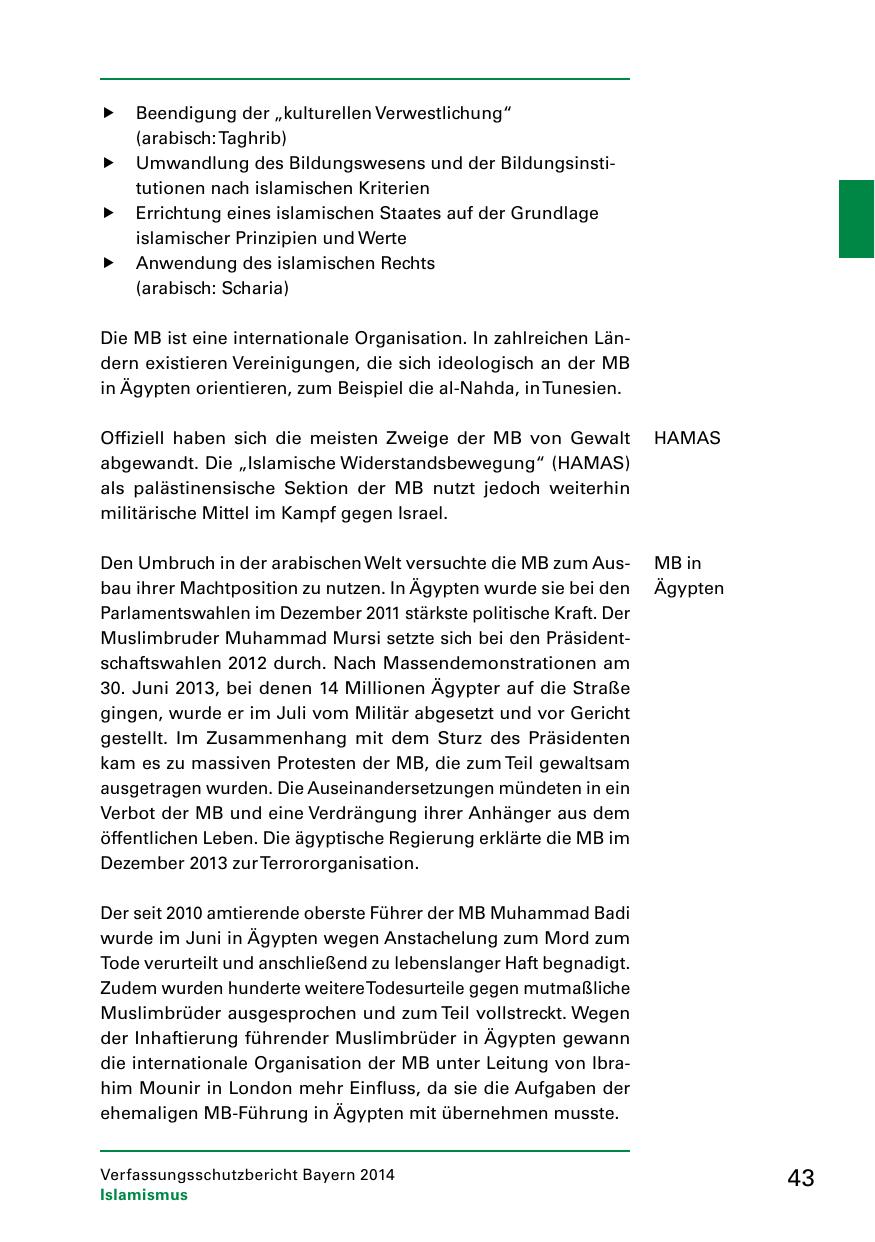 ▶ Beendigung der „kulturellen Verwestlichung“ (arabisch: Taghrib)
▶ Umwandlung des Bildungswesens und der Bildungsinstitutionen nach islamischen Kriterien
▶ Errichtung eines islamischen Staates auf der Grundlage islamischer Prinzipien und Werte
▶ Anwendung des islamischen Rechts (arabisch: Scharia)

Die MB ist eine internationale Organisation. In zahlreichen Ländern existieren Vereinigungen, die sich ideologisch an der MB in Ägypten orientieren, zum Beispiel die al-Nahda, in Tunesien.

HAMAS

Offiziell haben sich die meisten Zweige der MB von Gewalt abgewandt. Die „Islamische Widerstandsbewegung“ (HAMAS) als palästinensische Sektion der MB nutzt jedoch weiterhin militärische Mittel im Kampf gegen Israel.

MB in Ägypten

Den Umbruch in der arabischen Welt versuchte die MB zum Ausbau ihrer Machtposition zu nutzen. In Ägypten wurde sie bei den Parlamentswahlen im Dezember 2011 stärkste politische Kraft. Der Muslimbruder Muhammad Mursi setzte sich bei den Präsidentschaftswahlen 2012 durch. Nach Massendemonstrationen am 30. Juni 2013, bei denen 14 Millionen Ägypter auf die Straße gingen, wurde er im Juli vom Militär abgesetzt und vor Gericht gestellt. Im Zusammenhang mit dem Sturz des Präsidenten kam es zu massiven Protesten der MB, die zum Teil gewaltsam ausgetragen wurden. Die Auseinandersetzungen mündeten in ein Verbot der MB und eine Verdrängung ihrer Anhänger aus dem öffentlichen Leben. Die ägyptische Regierung erklärte die MB im Dezember 2013 zur Terrororganisation.

Der seit 2010 amtierende oberste Führer der MB Muhammad Badi wurde im Juni in Ägypten wegen Anstachelung zum Mord zum Tode verurteilt und anschließend zu lebenslanger Haft begnadigt. Zudem wurden hunderte weitere Todesurteile gegen mutmaßliche Muslimbrüder ausgesprochen und zum Teil vollstreckt. Wegen der Inhaftierung führender Muslimbrüder in Ägypten gewann die internationale Organisation der MB unter Leitung von Ibrahim Mounir in London mehr Einfluss, da sie die Aufgaben der ehemaligen MB-Führung in Ägypten mit übernehmen musste.

Verfassungsschutzbericht Bayern 2014
Islamismus

43